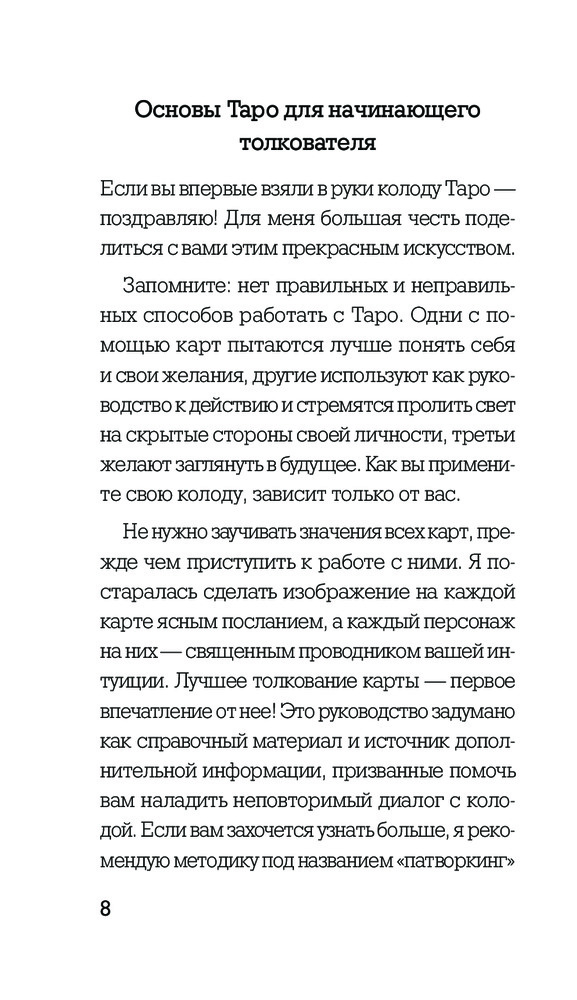 Основы Таро для начинающего толкователя

Если вы впервые взяли в руки колоду Таро — поздравляю! Для меня большая честь поделиться с вами этим прекрасным искусством.

Запомните: нет правильных и неправильных способов работать с Таро. Одни с помощью карт пытаются лучше понять себя и свои желания, другие используют как руководство к действию и стремятся пролить свет на скрытые стороны своей личности, третьи желают заглянуть в будущее. Как вы примените свою колоду, зависит только от вас.

Не нужно заучивать значения всех карт, прежде чем приступить к работе с ними. Я постаралась сделать изображение на каждой карте ясным посланием, а каждый персонаж на них — священным проводником вашей интуиции. Лучшее толкование карты — первое впечатление от нее! Это руководство задумано как справочный материал и источник дополнительной информации, призванные помочь вам наладить неповторимый диалог с колодой. Если вам захочется узнать больше, я рекомендую методику под названием «патворкинг»

8